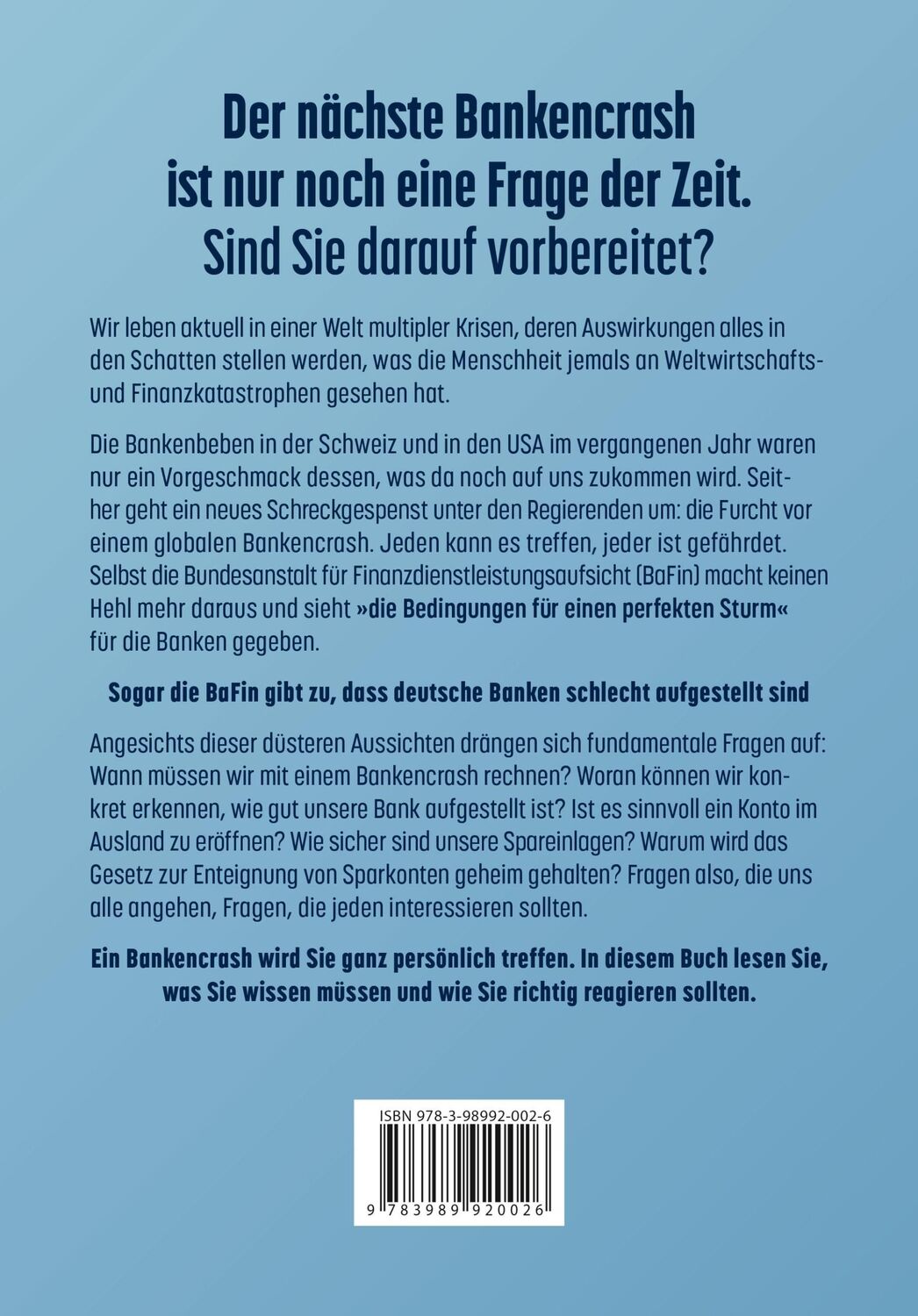 Der nächste Bankencrash ist nur noch eine Frage der Zeit. Sind Sie darauf vorbereitet?

Wir leben aktuell in einer Welt multipler Krisen, deren Auswirkungen alles in den Schatten stellen werden, was die Menschheit jemals an Weltwirtschafts- und Finanzkatastrophen gesehen hat.

Die Bankenbeben in der Schweiz und in den USA im vergangenen Jahr waren nur ein Vorgeschmack dessen, was da noch auf uns zukommen wird. Seither geht ein neues Schreckgespenst unter den Regierenden um: die Furcht vor einem globalen Bankencrash. Jeden kann es treffen, jeder ist gefährdet. Selbst die Bundesanstalt für Finanzdienstleistungsaufsicht (BaFin) macht keinen Hehl mehr daraus und sieht »die Bedingungen für einen perfekten Sturm« für die Banken gegeben.

Sogar die BaFin gibt zu, dass deutsche Banken schlecht aufgestellt sind

Angesichts dieser düsteren Aussichten drängen sich fundamentale Fragen auf: Wann müssen wir mit einem Bankencrash rechnen? Woran können wir konkret erkennen, wie gut unsere Bank aufgestellt ist? Ist es sinnvoll ein Konto im Ausland zu eröffnen? Wie sicher sind unsere Spareinlagen? Warum wird das Gesetz zur Enteignung von Sparkonten geheim gehalten? Fragen also, die uns alle angehen, Fragen, die jeden interessieren sollten.

Ein Bankencrash wird Sie ganz persönlich treffen. In diesem Buch lesen Sie, was Sie wissen müssen und wie Sie richtig reagieren sollten.

ISBN 978-3-98992-002-6

9 783989 920026